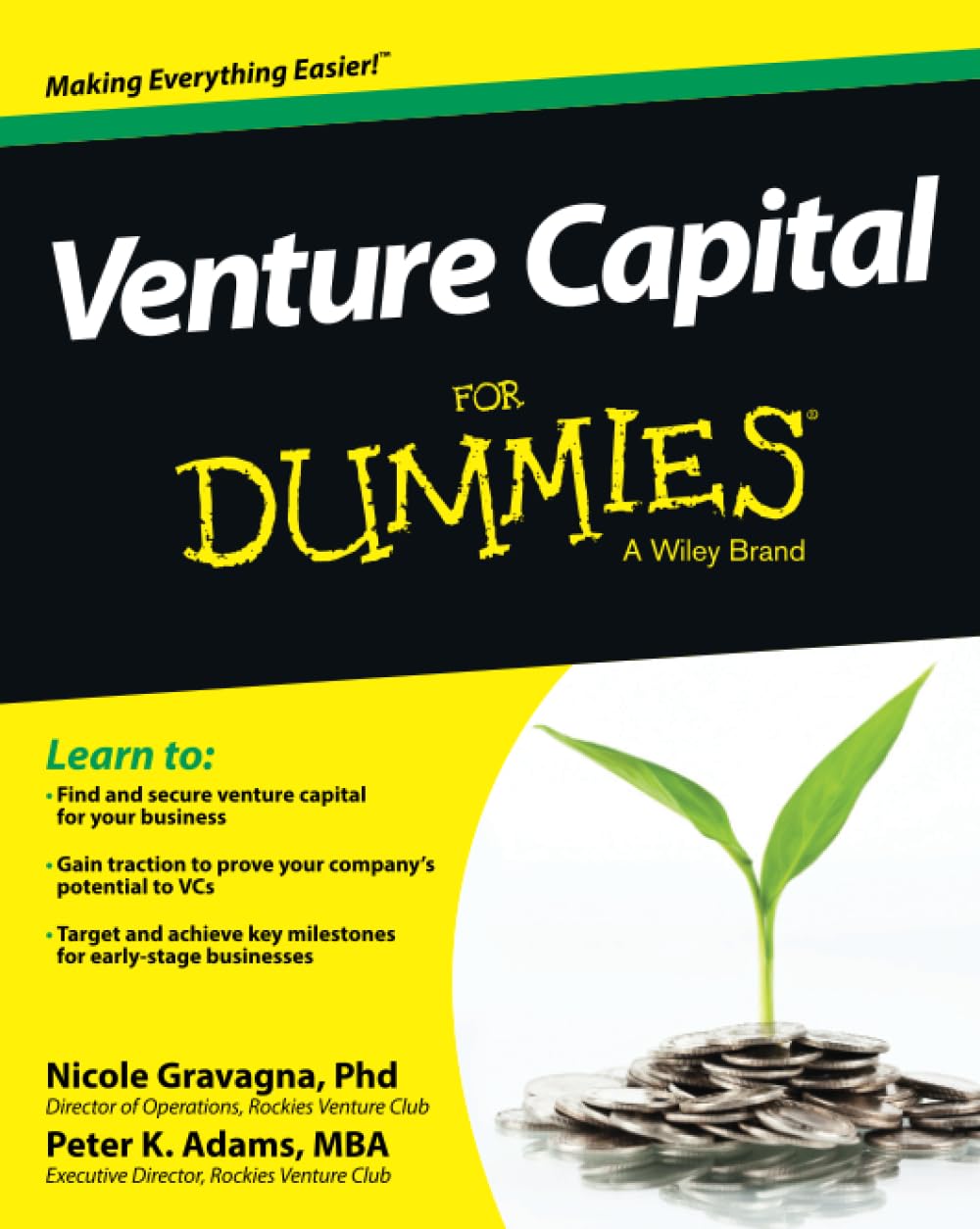 Making Everything Easier!™

Venture Capital

FOR
DUMMIES®
A Wiley Brand

Learn to:

• Find and secure venture capital for your business

• Gain traction to prove your company's potential to VCs

• Target and achieve key milestones for early-stage businesses

Nicole Gravagna, Phd
Director of Operations, Rockies Venture Club

Peter K. Adams, MBA
Executive Director, Rockies Venture Club